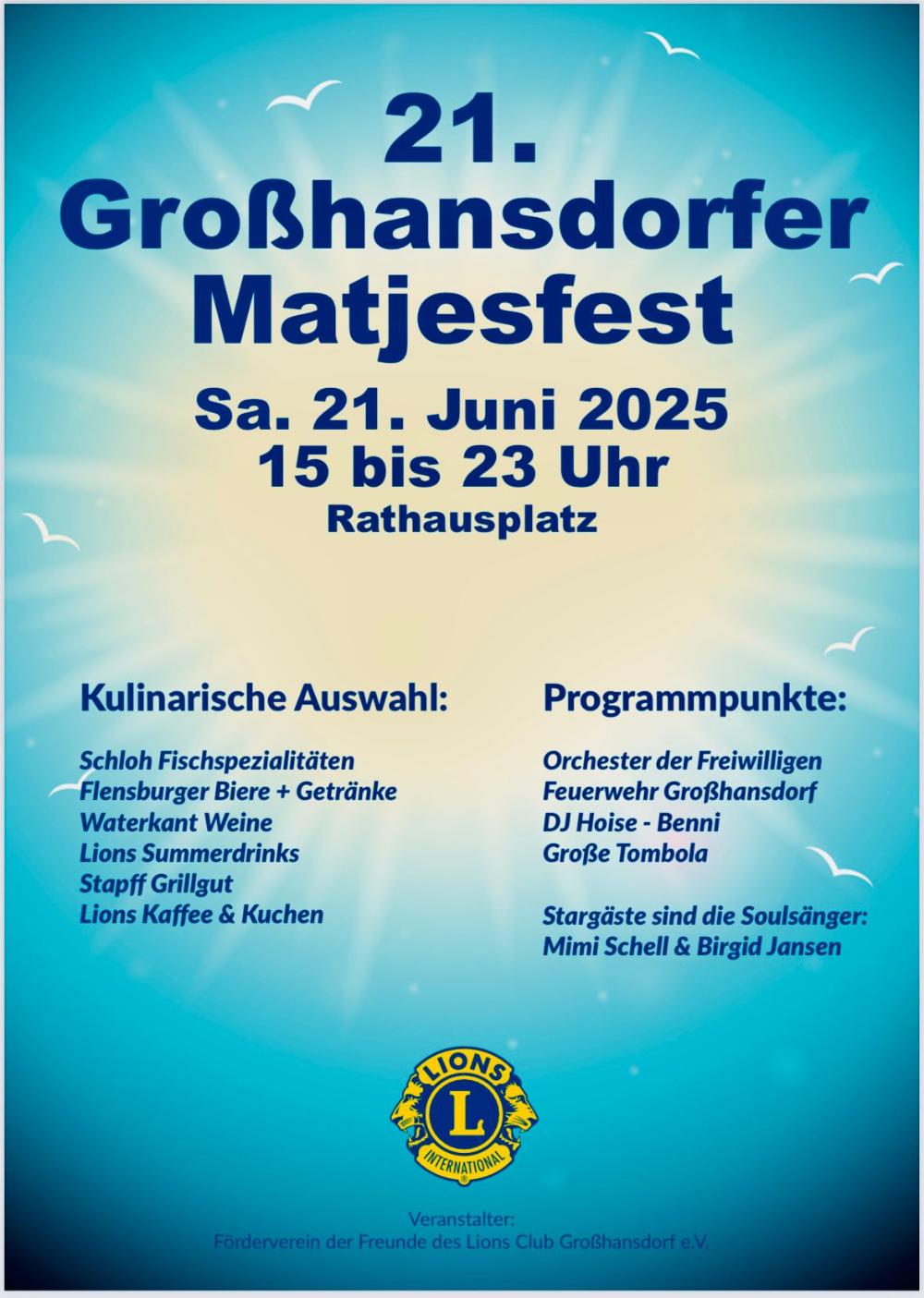 21.
Großhansdorfer
Matjesfest

Sa. 21. Juni 2025
15 bis 23 Uhr
Rathausplatz

Kulinarische Auswahl:

Schloh Fischspezialitäten
Flensburger Biere + Getränke
Waterkant Weine
Lions Summerdrinks
Stapff Grillgut
Lions Kaffee & Kuchen

Programmpunkte:

Orchester der Freiwilligen
Feuerwehr Großhansdorf
DJ Hoise - Benni
Große Tombola

Stargäste sind die Soulsänger:
Mimi Schell & Birgid Jansen

LIONS
L
INTERNATIONAL

Veranstalter:
Förderverein der Freunde des Lions Club Großhansdorf e.V.